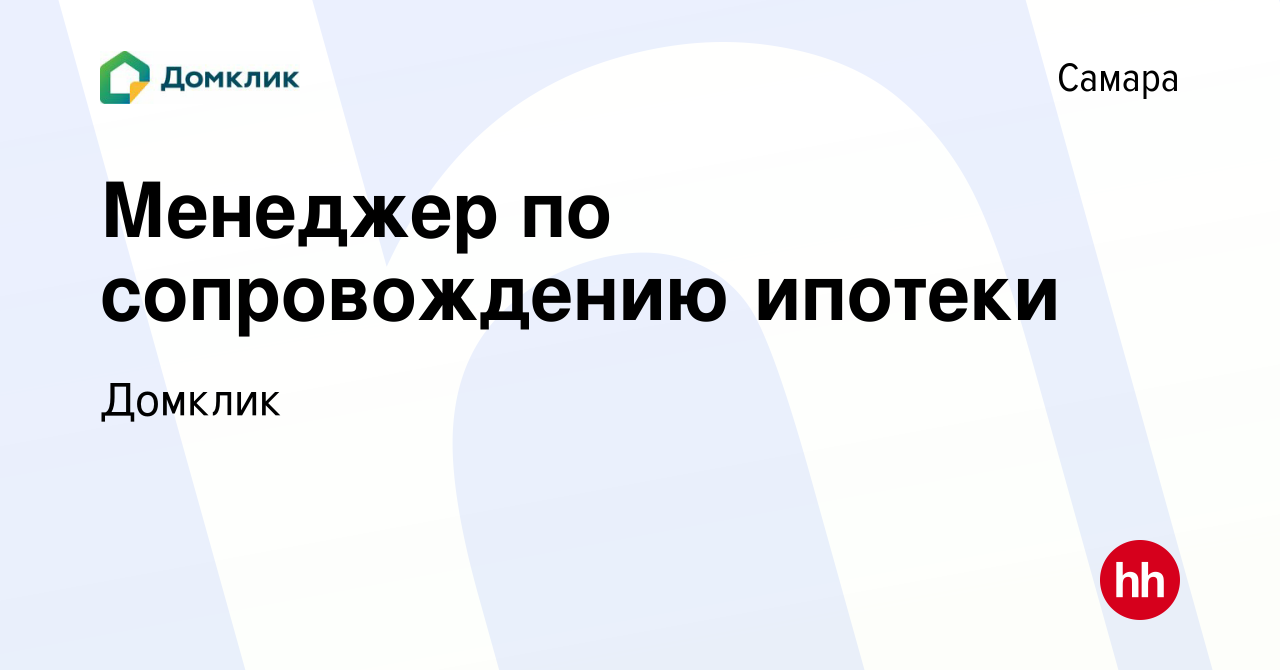 Домклик

Самара

Менеджер по сопровождению ипотеки

Домклик

hh